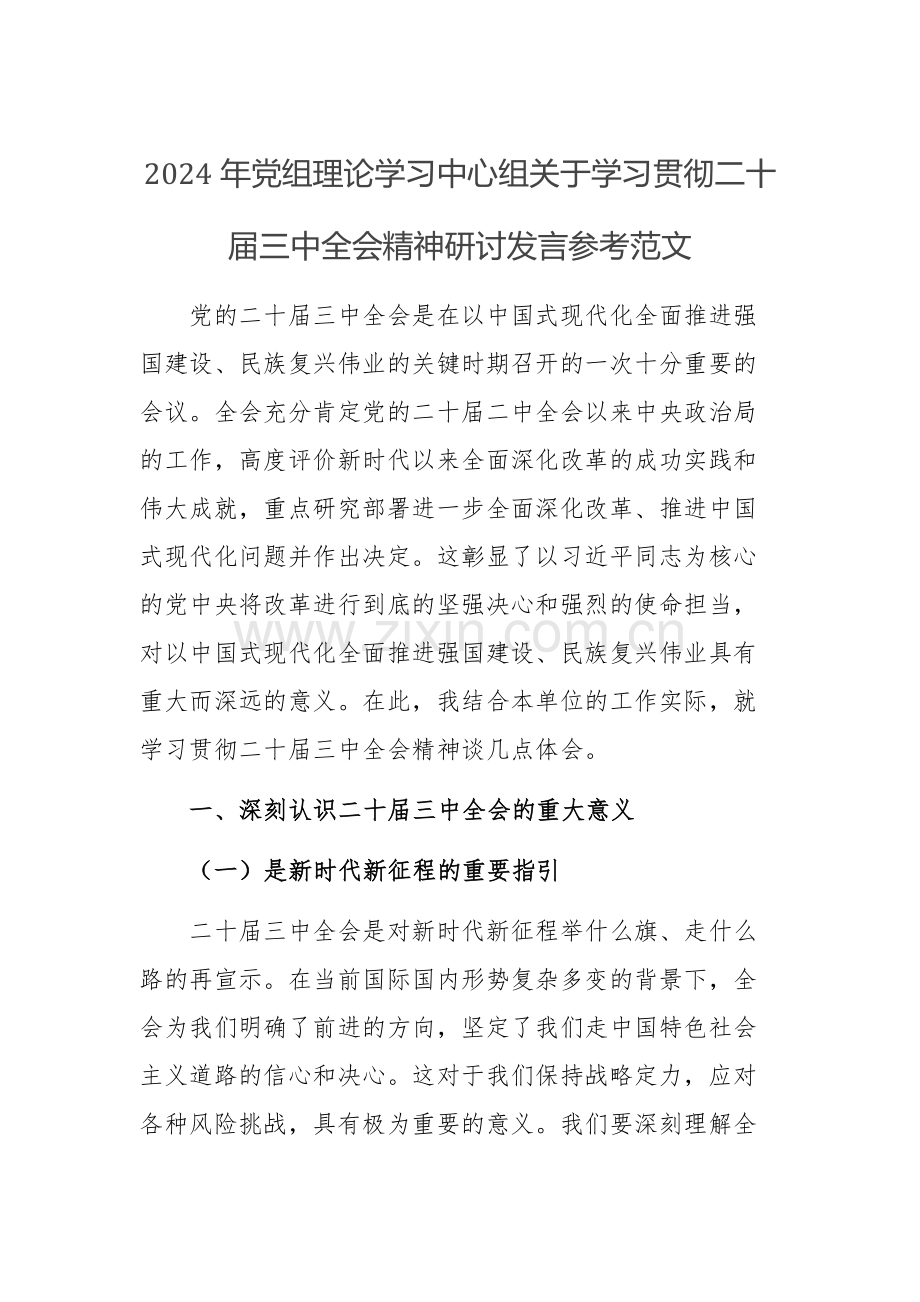 2024年党组理论学习中心组关于学习贯彻二十届三中全会精神研讨发言参考范文

党的二十届三中全会是在以中国式现代化全面推进强国建设、民族复兴伟业的关键时期召开的一次十分重要的会议。全会充分肯定党的二十届二中全会以来中央政治局的工作，高度评价新时代以来全面深化改革的成功实践和伟大成就，重点研究部署进一步全面深化改革、推进中国式现代化问题并作出决定。这彰显了以习近平同志为核心的党中央将改革进行到底的坚强决心和强烈的使命担当，对以中国式现代化全面推进强国建设、民族复兴伟业具有重大而深远的意义。在此，我结合本单位的工作实际，就学习贯彻二十届三中全会精神谈几点体会。

www.zixin.com.cn

一、深刻认识二十届三中全会的重大意义

（一）是新时代新征程的重要指引

二十届三中全会是对新时代新征程举什么旗、走什么路的再宣示。在当前国际国内形势复杂多变的背景下，全会为我们明确了前进的方向，坚定了我们走中国特色社会主义道路的信心和决心。这对于我们保持战略定力，应对各种风险挑战，具有极为重要的意义。我们要深刻理解全